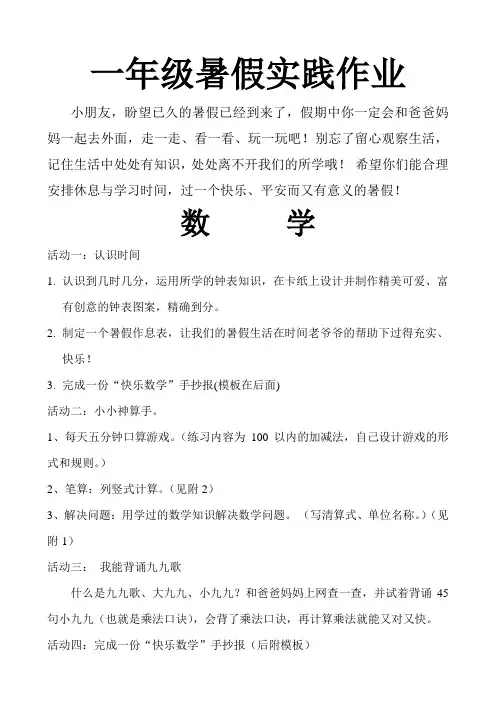 一年级暑假实践作业

小朋友，盼望已久的暑假已经到来了，假期中你一定会和爸爸妈妈一起去外面，走一走、看一看、玩一玩吧！别忘了留心观察生活，记住生活中处处有知识，处处离不开我们的所学哦！ 希望你们能合理安排休息与学习时间，过一个快乐、平安而又有意义的暑假！

数 学

活动一：认识时间

1. 认识到几时几分，运用所学的钟表知识，在卡纸上设计并制作精美可爱、富有创意的钟表图案，精确到分。

2. 制定一个暑假作息表，让我们的暑假生活在时间老爷爷的帮助下过得充实、快乐！

3. 完成一份“快乐数学”手抄报(模板在后面)

活动二：小小神算手。

1、每天五分钟口算游戏。（练习内容为 100 以内的加减法，自己设计游戏的形式和规则。）

2、笔算：列竖式计算。（见附 2）

3、解决问题：用学过的数学知识解决数学问题。 （写清算式、单位名称。）（见附 1）

活动三： 我能背诵九九歌

什么是九九歌、大九九、小九九？和爸爸妈妈上网查一查，并试着背诵 45 句小九九（也就是乘法口诀），会背了乘法口诀，再计算乘法就能又对又快。

活动四：完成一份“快乐数学”手抄报（后附模板）